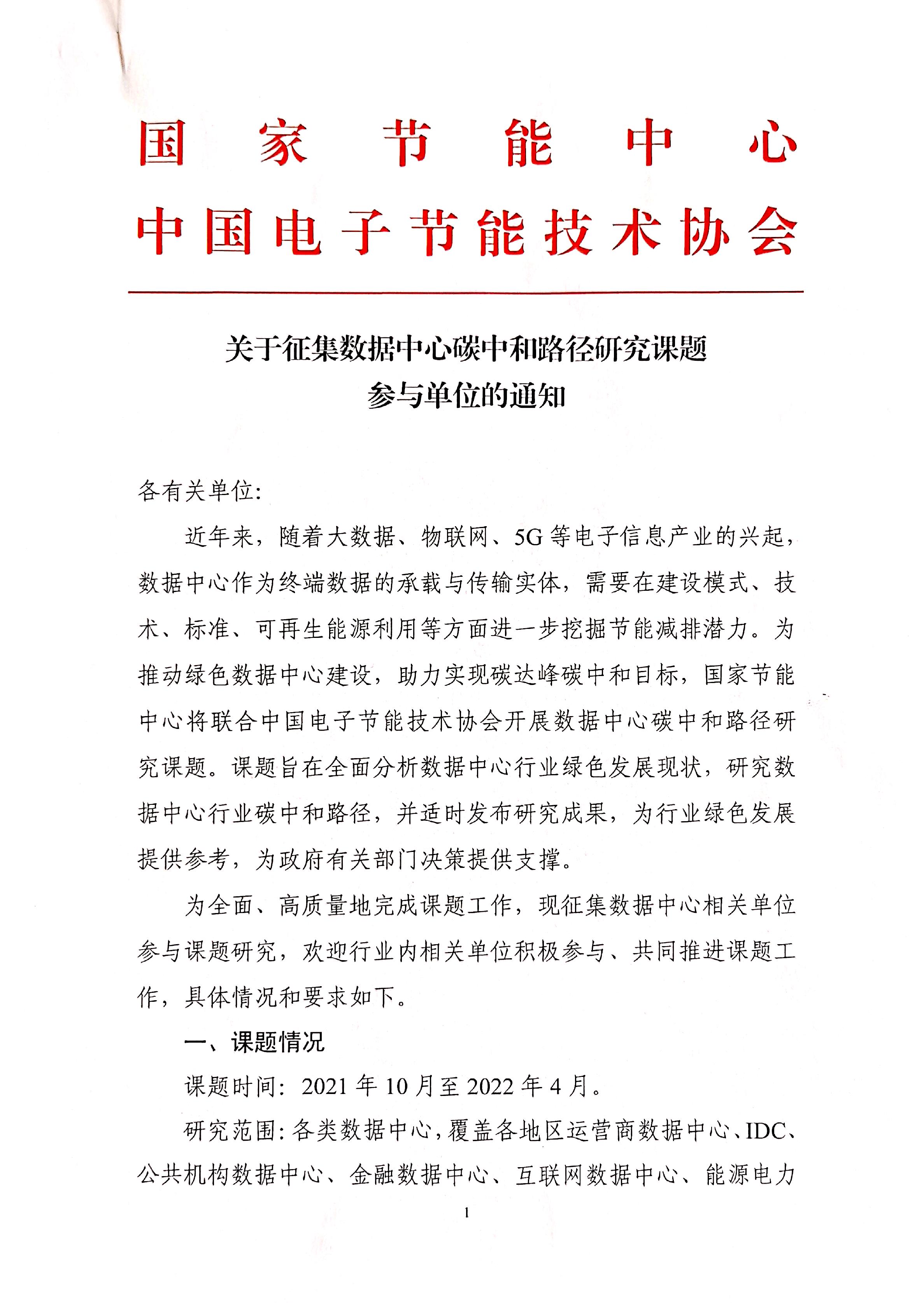 国家节能中心
中国电子节能技术协会

关于征集数据中心碳中和路径研究课题参与单位的通知

各有关单位:

近年来，随着大数据、物联网、5G等电子信息产业的兴起，数据中心作为终端数据的承载与传输实体，需要在建设模式、技术、标准、可再生能源利用等方面进一步挖掘节能减排潜力。为推动绿色数据中心建设，助力实现碳达峰碳中和目标，国家节能中心将联合中国电子节能技术协会开展数据中心碳中和路径研究课题。课题旨在全面分析数据中心行业绿色发展现状，研究数据中心行业碳中和路径，并适时发布研究成果，为行业绿色发展提供参考，为政府有关部门决策提供支撑。

为全面、高质量地完成课题工作，现征集数据中心相关单位参与课题研究，欢迎行业内相关单位积极参与、共同推进课题工作，具体情况和要求如下。

一、课题情况

课题时间：2021年10月至2022年4月。

研究范围：各类数据中心，覆盖各地区运营商数据中心、IDC、公共机构数据中心、金融数据中心、互联网数据中心、能源电力

1